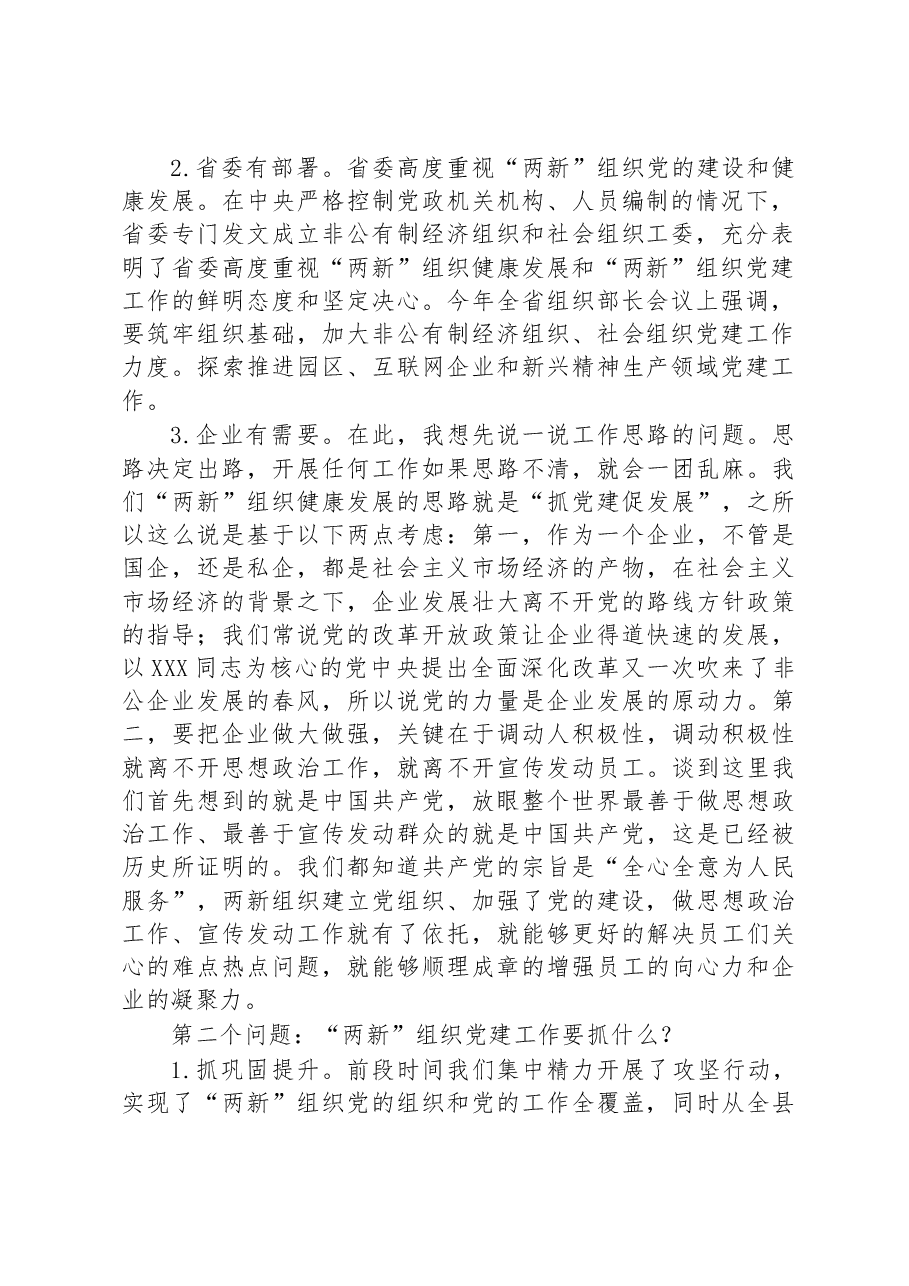 2.省委有部署。省委高度重视“两新”组织党的建设和健康发展。在中央严格控制党政机关机构、人员编制的情况下，省委专门发文成立非公有制经济组织和社会组织工委，充分表明了省委高度重视“两新”组织健康发展和“两新”组织党建工作的鲜明态度和坚定决心。今年全省组织部长会议上强调，要筑牢组织基础，加大非公有制经济组织、社会组织党建工作力度。探索推进园区、互联网企业和新兴精神生产领域党建工作。

3.企业有需要。在此，我想先说一说工作思路的问题。思路决定出路，开展任何工作如果思路不清，就会一团乱麻。我们“两新”组织健康发展的思路就是“抓党建促发展”，之所以这么说是基于以下两点考虑：第一，作为一个企业，不管是国企，还是私企，都是社会主义市场经济的产物，在社会主义市场经济的背景之下，企业发展壮大离不开党的路线方针政策的指导；我们常说党的改革开放政策让企业得道快速的发展，以XXX同志为核心的党中央提出全面深化改革又一次吹来了非公企业发展的春风，所以说党的力量是企业发展的原动力。第二，要把企业做大做强，关键在于调动人积极性，调动积极性就离不开思想政治工作，就离不开宣传发动员工。谈到这里我们首先想到的就是中国共产党，放眼整个世界最善于做思想政治工作、最善于宣传发动群众的就是中国共产党，这是已经被历史所证明的。我们都知道共产党的宗旨是“全心全意为人民服务”，两新组织建立党组织、加强了党的建设，做思想政治工作、宣传发动工作就有了依托，就能够更好的解决员工们关心的难点热点问题，就能够顺理成章的增强员工的向心力和企业的凝聚力。

第二个问题：“两新”组织党建工作要抓什么？

1.抓巩固提升。前段时间我们集中精力开展了攻坚行动，实现了“两新”组织党的组织和党的工作全覆盖，同时从全县